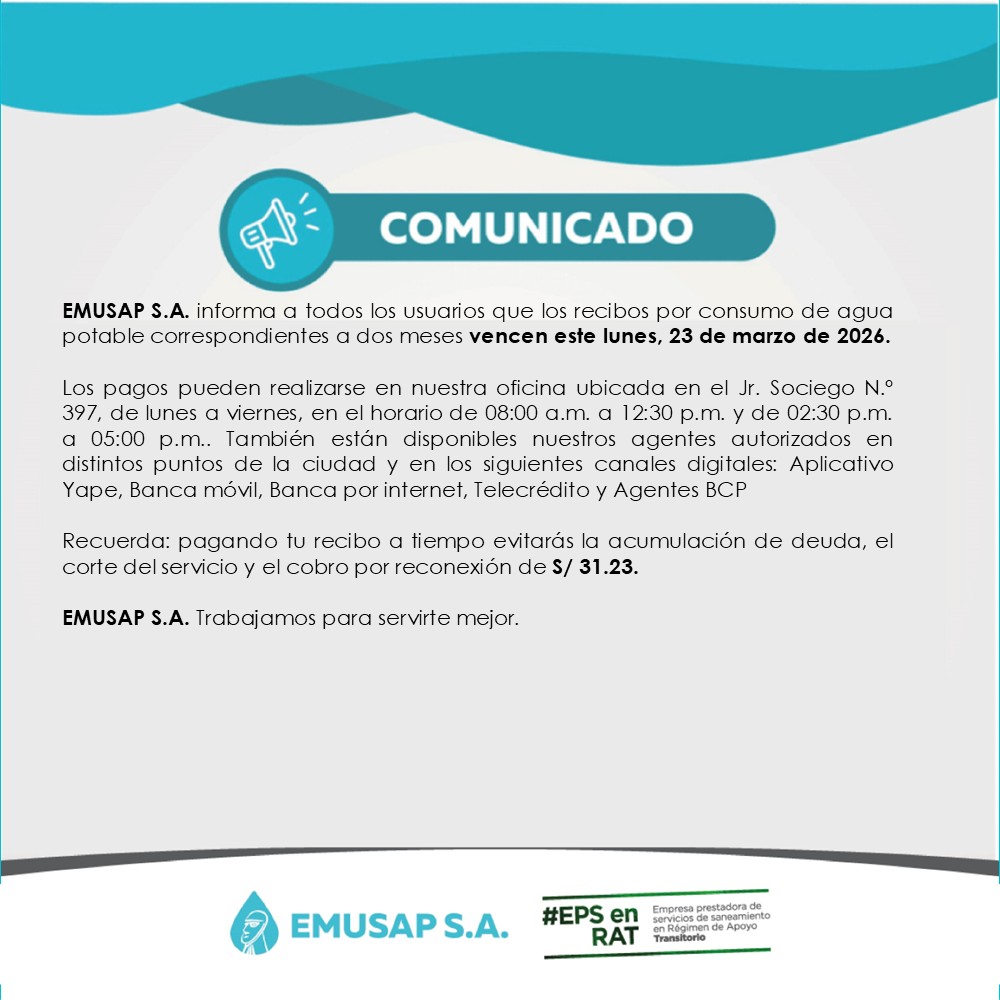 COMUNICADO

EMUSAP S.A. informa a todos los usuarios que los recibos por consumo de agua potable correspondientes a dos meses vencen este lunes, 23 de marzo de 2026.

Los pagos pueden realizarse en nuestra oficina ubicada en el Jr. Sociego N.º 397, de lunes a viernes, en el horario de 08:00 a.m. a 12:30 p.m. y de 02:30 p.m. a 05:00 p.m.. También están disponibles nuestros agentes autorizados en distintos puntos de la ciudad y en los siguientes canales digitales: Aplicativo Yape, Banca móvil, Banca por internet, Telecrédito y Agentes BCP

Recuerda: pagando tu recibo a tiempo evitarás la acumulación de deuda, el corte del servicio y el cobro por reconexión de S/ 31.23.

EMUSAP S.A. Trabajamos para servirte mejor.

EMUSAP S.A.

#EPS en RAT
Empresa prestadora de servicios de saneamiento en Régimen de Apoyo Transitorio